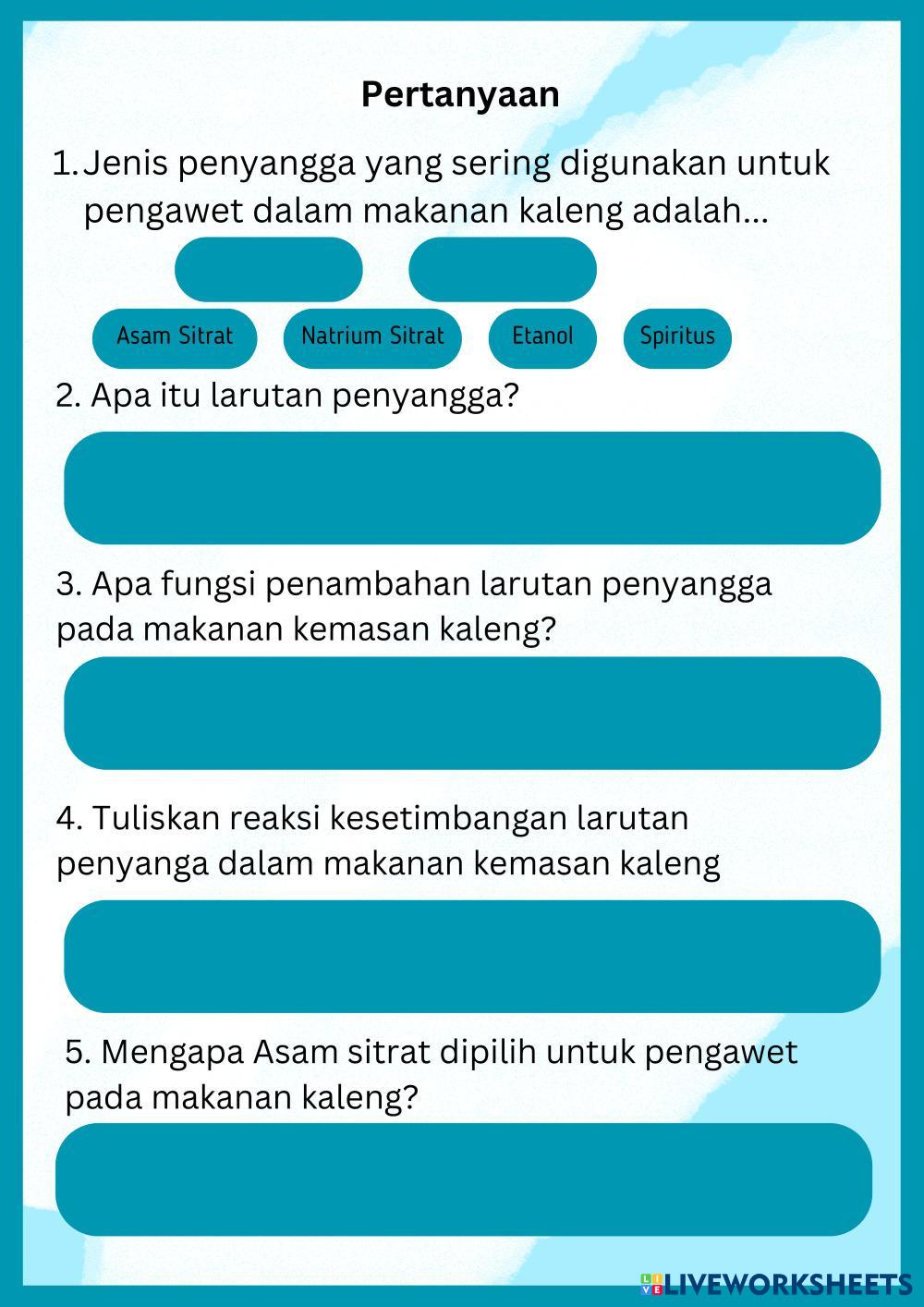 Pertanyaan

1. Jenis penyangga yang sering digunakan untuk pengawet dalam makanan kaleng adalah...

Asam Sitrat
Natrium Sitrat
Etanol
Spiritus

2. Apa itu larutan penyangga?

3. Apa fungsi penambahan larutan penyangga pada makanan kemasan kaleng?

4. Tuliskan reaksi kesetimbangan larutan penyanga dalam makanan kemasan kaleng

5. Mengapa Asam sitrat dipilih untuk pengawet pada makanan kaleng?

LIVEWORKSHEETS